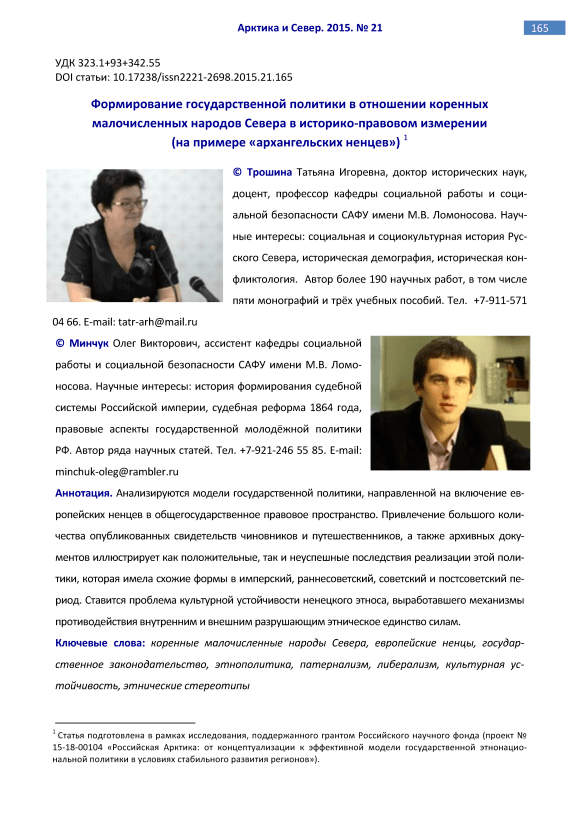 Арктика и Север. 2015. № 21

165

УДК 323.1+93+342.55
DOI статьи: 10.17238/issn2221-2698.2015.21.165

Формирование государственной политики в отношении коренных малочисленных народов Севера в историко-правовом измерении (на примере «архангельских ненцев») $^1$

© Трошина Татьяна Игоревна, доктор исторических наук, доцент, профессор кафедры социальной работы и социальной безопасности САФУ имени М.В. Ломоносова. Научные интересы: социальная и социокультурная история Русского Севера, историческая демография, историческая конфликтология. Автор более 190 научных работ, в том числе пяти монографий и трёх учебных пособий. Тел. +7-911-571 04 66. E-mail: tatr-arh@mail.ru

© Минчук Олег Викторович, ассистент кафедры социальной работы и социальной безопасности САФУ имени М.В. Ломоносова. Научные интересы: история формирования судебной системы Российской империи, судебная реформа 1864 года, правовые аспекты государственной молодёжной политики РФ. Автор ряда научных статей. Тел. +7-921-246 55 85. E-mail: minchuk-oleg@rambler.ru

Аннотация. Анализируются модели государственной политики, направленной на включение европейских ненцев в общегосударственное правовое пространство. Привлечение большого количества опубликованных свидетельств чиновников и путешественников, а также архивных документов иллюстрирует как положительные, так и неуспешные последствия реализации этой политики, которая имела схожие формы в имперский, раннесоветский, советский и постсоветский период. Ставится проблема культурной устойчивости ненецкого этноса, выработавшего механизмы противодействия внутренним и внешним разрушающим этническое единство силам.

Ключевые слова: коренные малочисленные народы Севера, европейские ненцы, государственное законодательство, этнополитика, патернализм, либерализм, культурная устойчивость, этнические стереотипы

$^1$ Статья подготовлена в рамках исследования, поддержанного грантом Российского научного фонда (проект № 15-18-00104 «Российская Арктика: от концептуализации к эффективной модели государственной этнонациональной политики в условиях стабильного развития регионов»).